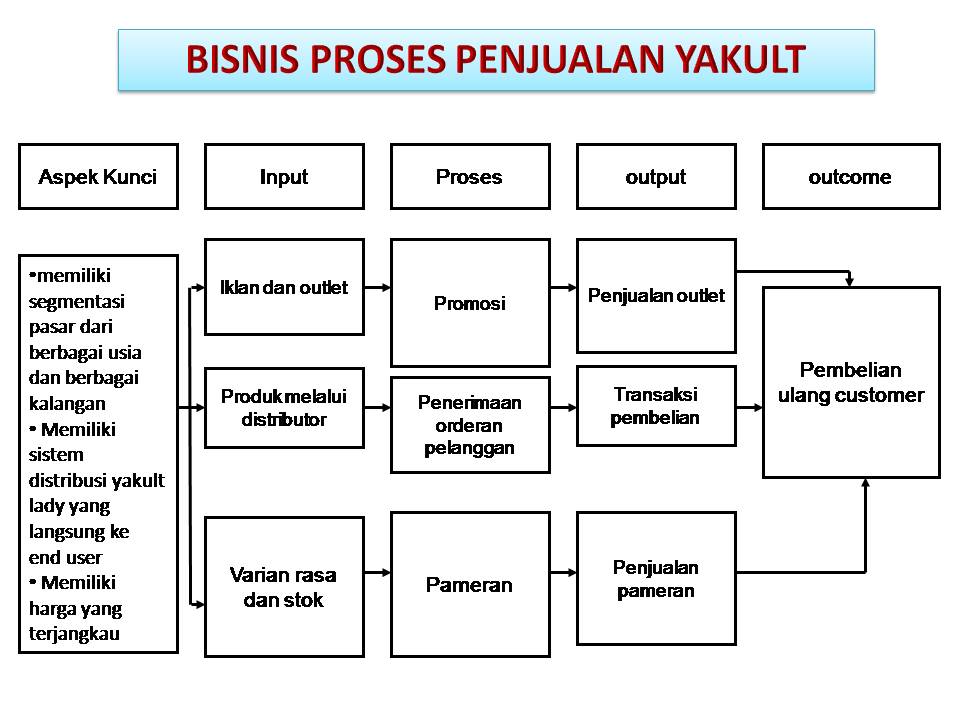 BISNIS PROSES PENJUALAN YAKULT

Aspek Kunci

Input

Proses

output

outcome

•memiliki segmentasi pasar dari berbagai usia dan berbagai kalangan
• Memiliki sistem distribusi yakult lady yang langsung ke end user
• Memiliki harga yang terjangkau

Iklan dan outlet

Produk melalui distributor

Varian rasa dan stok

Promosi

Penerimaan orderan pelanggan

Pameran

Penjualan outlet

Transaksi pembelian

Penjualan pameran

Pembelian ulang customer